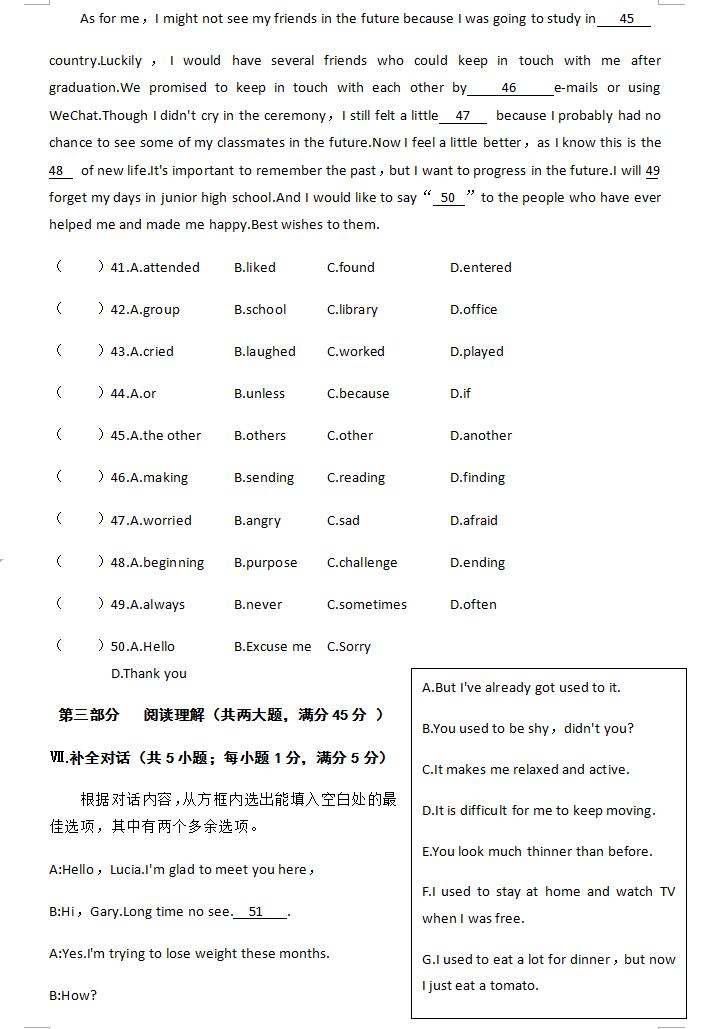 As for me，I might not see my friends in the future because I was going to study in 45 country.Luckily，I would have several friends who could keep in touch with me after graduation.We promised to keep in touch with each other by 46 e-mails or using WeChat.Though I didn't cry in the ceremony，I still felt a little 47 because I probably had no chance to see some of my classmates in the future.Now I feel a little better，as I know this is the 48 of new life.It's important to remember the past，but I want to progress in the future.I will 49 forget my days in junior high school.And I would like to say “ 50 ” to the people who have ever helped me and made me happy.Best wishes to them.

（ ）41.A.attended B.liked C.found D.entered

（ ）42.A.group B.school C.library D.office

（ ）43.A.cried B.laughed C.worked D.played

（ ）44.A.or B.unless C.because D.if

（ ）45.A.the other B.others C.other D.another

（ ）46.A.making B.sending C.reading D.finding

（ ）47.A.worried B.angry C.sad D.afraid

（ ）48.A.beginning B.purpose C.challenge D.ending

（ ）49.A.always B.never C.sometimes D.often

（ ）50.A.Hello B.Excuse me C.Sorry D.Thank you

第三部分 阅读理解（共两大题，满分 45 分 ）

Ⅶ.补全对话（共 5 小题；每小题 1 分，满分 5 分）

根据对话内容，从方框内选出能填入空白处的最佳选项，其中有两个多余选项。

A:Hello，Lucia.I'm glad to meet you here，

B:Hi，Gary.Long time no see. 51 .

A:Yes.I'm trying to lose weight these months.

B:How?

A.But I've already got used to it.

B.You used to be shy，didn't you?

C.It makes me relaxed and active.

D.It is difficult for me to keep moving.

E.You look much thinner than before.

F.I used to stay at home and watch TV when I was free.

G.I used to eat a lot for dinner，but now I just eat a tomato.